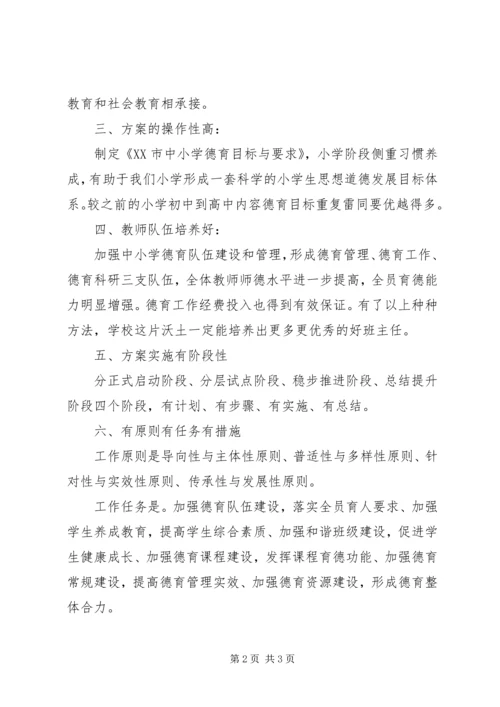 教育和社会教育相承接。

三、方案的操作性高：

制定《XX 市中小学德育目标与要求》，小学阶段侧重习惯养成，有助于我们小学形成一套科学的小学生思想道德发展目标体系。较之前的小学初中到高中内容德育目标重复雷同要优越得多。

四、教师队伍培养好：

加强中小学德育队伍建设和管理，形成德育管理、德育工作、德育科研三支队伍，全体教师师德水平进一步提高，全员育德能力明显增强。德育工作经费投入也得到有效保证。有了以上种种方法，学校这片沃土一定能培养出更多更优秀的好班主任。

五、方案实施有阶段性

分正式启动阶段、分层试点阶段、稳步推进阶段、总结提升阶段四个阶段，有计划、有步骤、有实施、有总结。

六、有原则有任务有措施

工作原则是导向性与主体性原则、普适性与多样性原则、针对性与实效性原则、传承性与发展性原则。

工作任务是。加强德育队伍建设，落实全员育人要求、加强学生养成教育，提高学生综合素质、加强和谐班级建设，促进学生健康成长、加强德育课程建设，发挥课程育德功能、加强德育常规建设，提高德育管理实效、加强德育资源建设，形成德育整体合力。

第 2 页 共 3 页